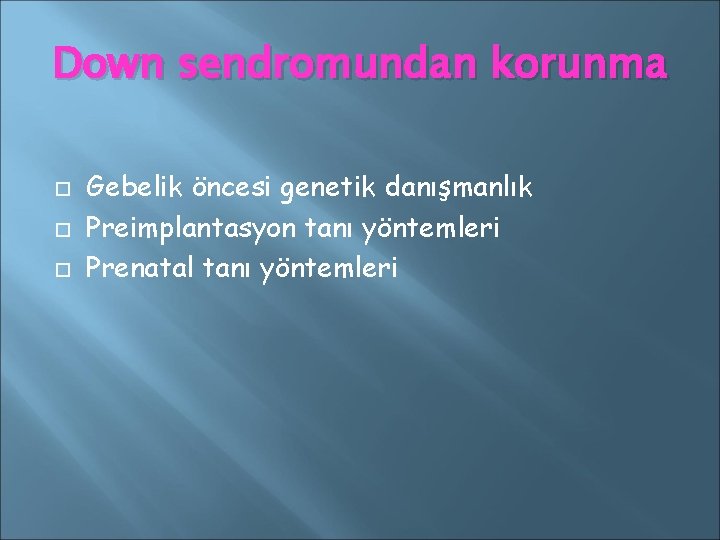 Down sendromundan korunma

Gebelik öncesi genetik danışmanlık
Preimplantasyon tanı yöntemleri
Prenatal tanı yöntemleri